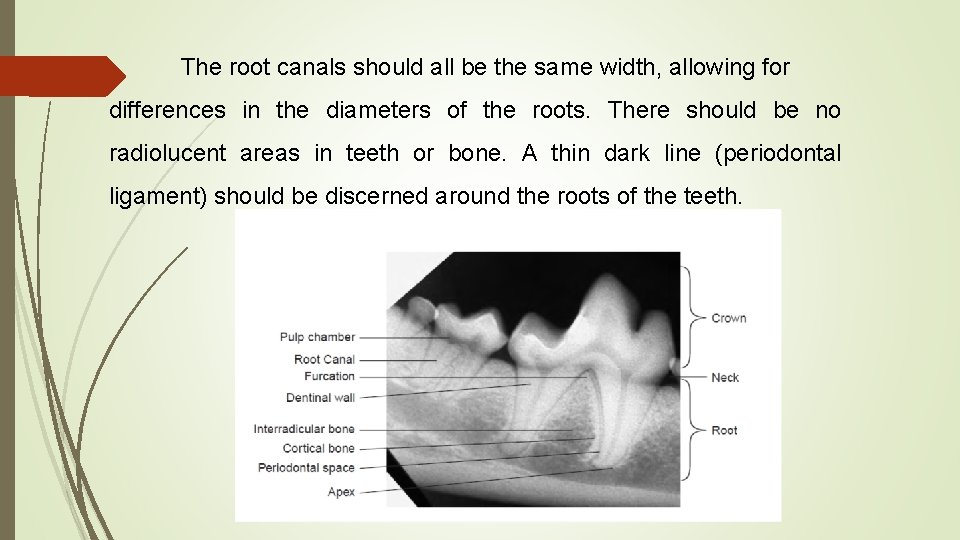 The root canals should all be the same width, allowing for differences in the diameters of the roots. There should be no radiolucent areas in teeth or bone. A thin dark line (periodontal ligament) should be discerned around the roots of the teeth.

Pulp chamber
Root Canal
Furcation
Dentinal wall
Interradicular bone
Cortical bone
Periodontal space
Apex

Crown
Neck
Root